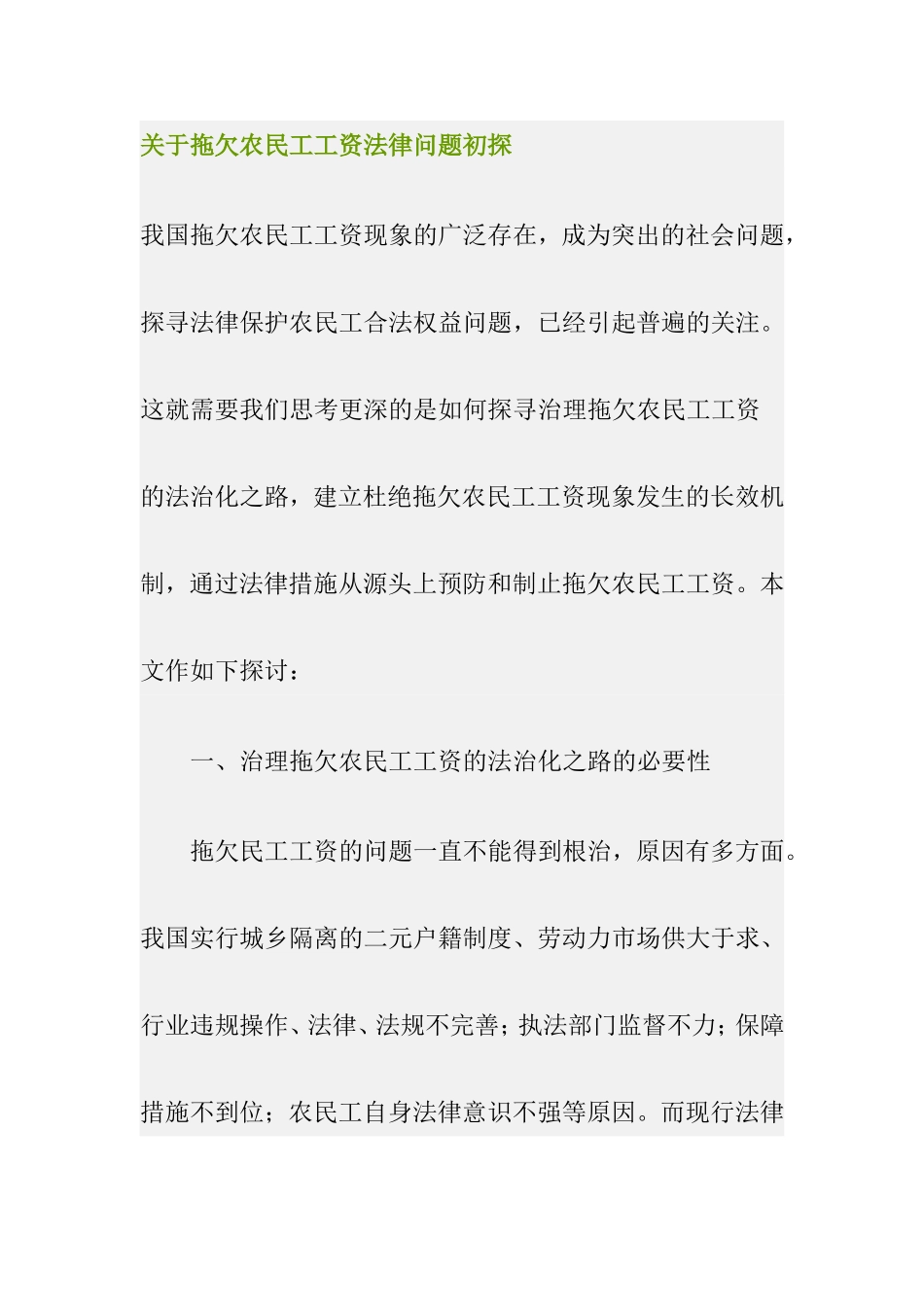 关于拖欠农民工工资法律问题初探

我国拖欠农民工工资现象的广泛存在，成为突出的社会问题，探寻法律保护农民工合法权益问题，已经引起普遍的关注。这就需要我们思考更深的是如何探寻治理拖欠农民工工资的法治化之路，建立杜绝拖欠农民工工资现象发生的长效机制，通过法律措施从源头上预防和制止拖欠农民工工资。本文作如下探讨：

一、治理拖欠农民工工资的法治化之路的必要性

拖欠民工工资的问题一直不能得到根治，原因有多方面。我国实行城乡隔离的二元户籍制度、劳动力市场供大于求、行业违规操作、法律、法规不完善；执法部门监督不力；保障措施不到位；农民工自身法律意识不强等原因。而现行法律